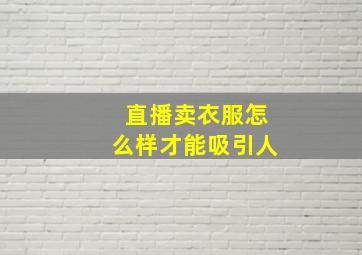 直播卖衣服怎么样才能吸引人